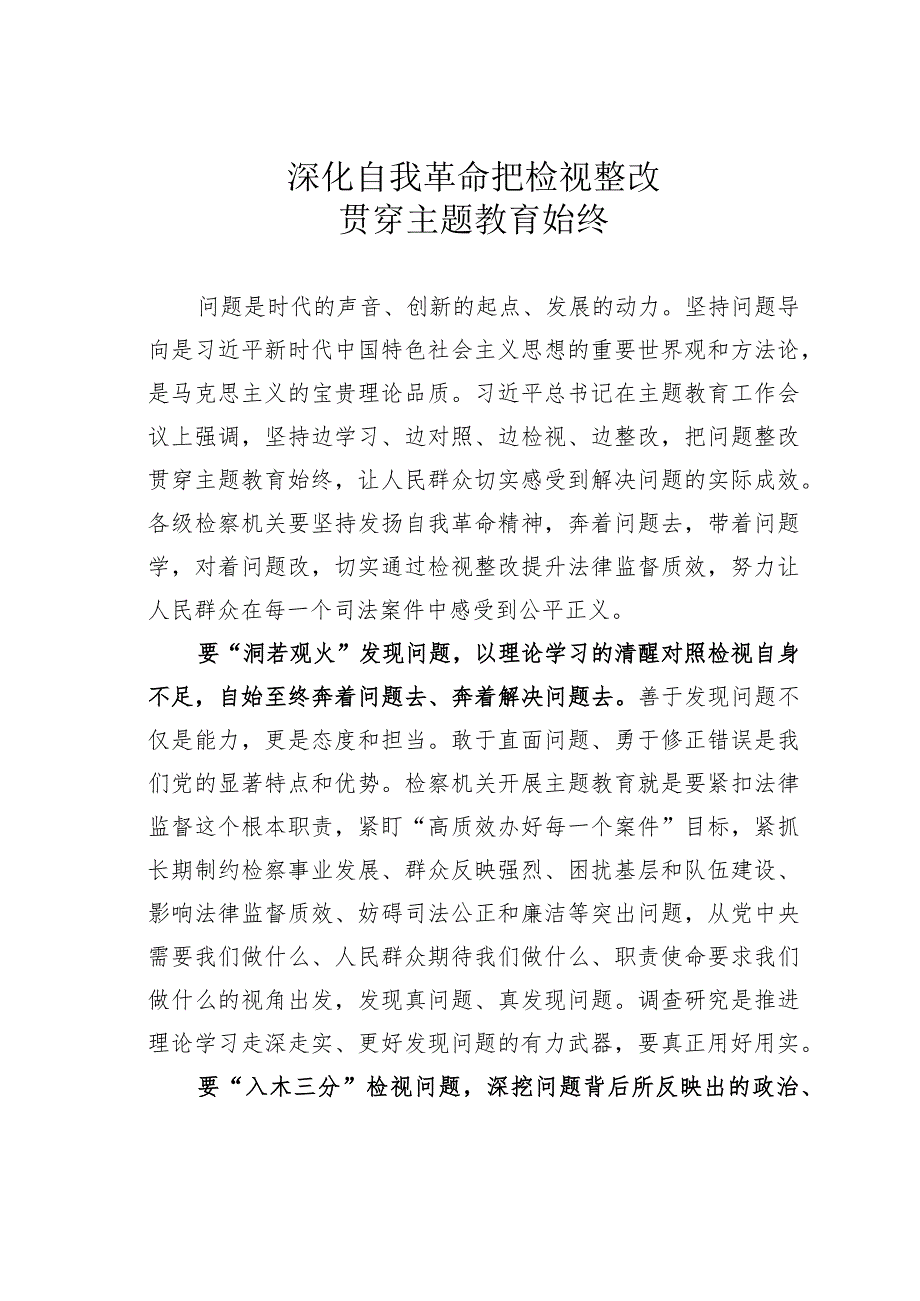 深化自我革命把检视整改
贯穿主题教育始终

问题是时代的声音、创新的起点、发展的动力。坚持问题导向是习近平新时代中国特色社会主义思想的重要世界观和方法论，是马克思主义的宝贵理论品质。习近平总书记在主题教育工作会议上强调，坚持边学习、边对照、边检视、边整改，把问题整改贯穿主题教育始终，让人民群众切实感受到解决问题的实际成效。各级检察机关要坚持发扬自我革命精神，奔着问题去，带着问题学，对着问题改，切实通过检视整改提升法律监督质效，努力让人民群众在每一个司法案件中感受到公平正义。

要“洞若观火”发现问题，以理论学习的清醒对照检视自身不足，自始至终奔着问题去、奔着解决问题去。善于发现问题不仅是能力，更是态度和担当。敢于直面问题、勇于修正错误是我们党的显著特点和优势。检察机关开展主题教育就是要紧扣法律监督这个根本职责，紧盯“高质效办好每一个案件”目标，紧抓长期制约检察事业发展、群众反映强烈、困扰基层和队伍建设、影响法律监督质效、妨碍司法公正和廉洁等突出问题，从党中央需要我们做什么、人民群众期待我们做什么、职责使命要求我们做什么的视角出发，发现真问题、真发现问题。调查研究是推进理论学习走深走实、更好发现问题的有力武器，要真正用好用实。

要“入木三分”检视问题，深挖问题背后所反映出的政治、